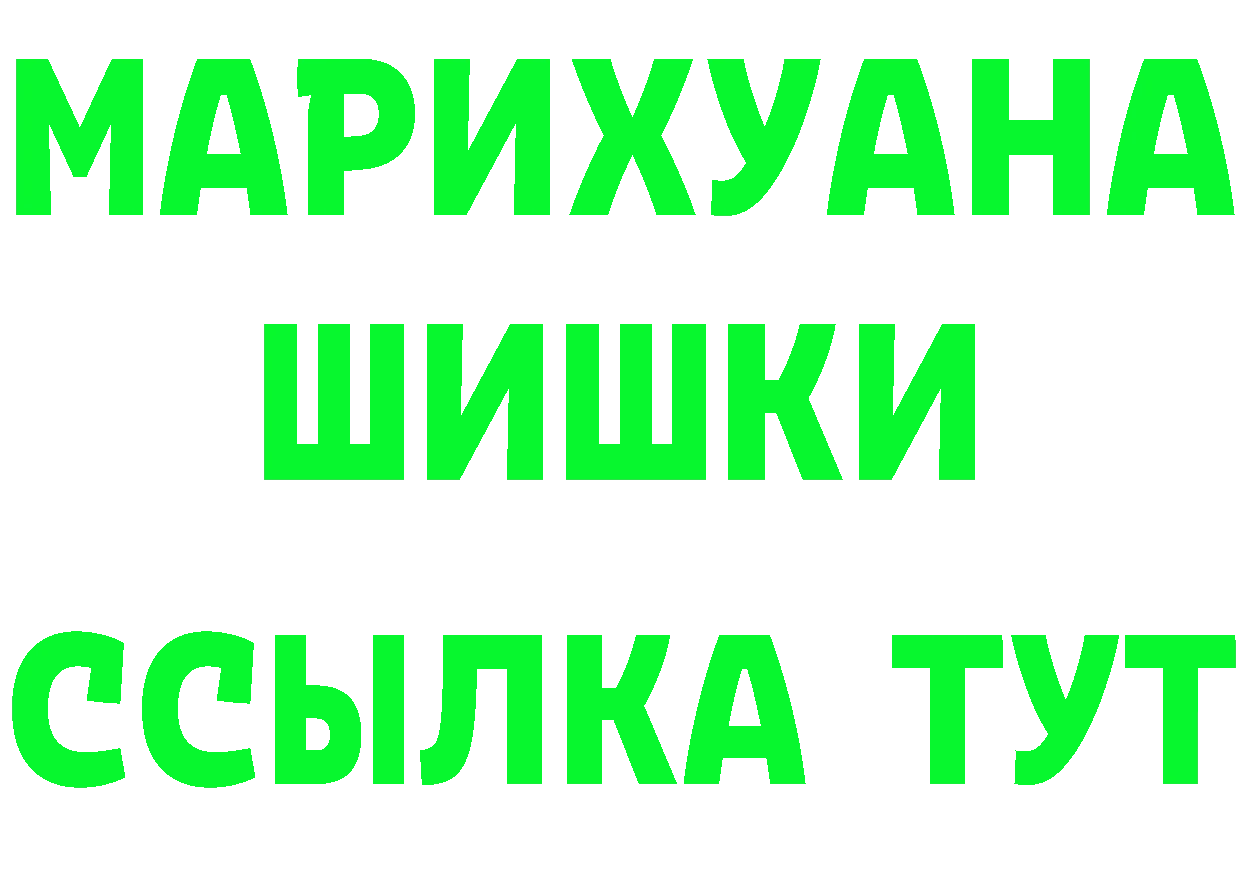 МАРИХУАНА
ШИШКИ
ССЫЛКА ТУТ